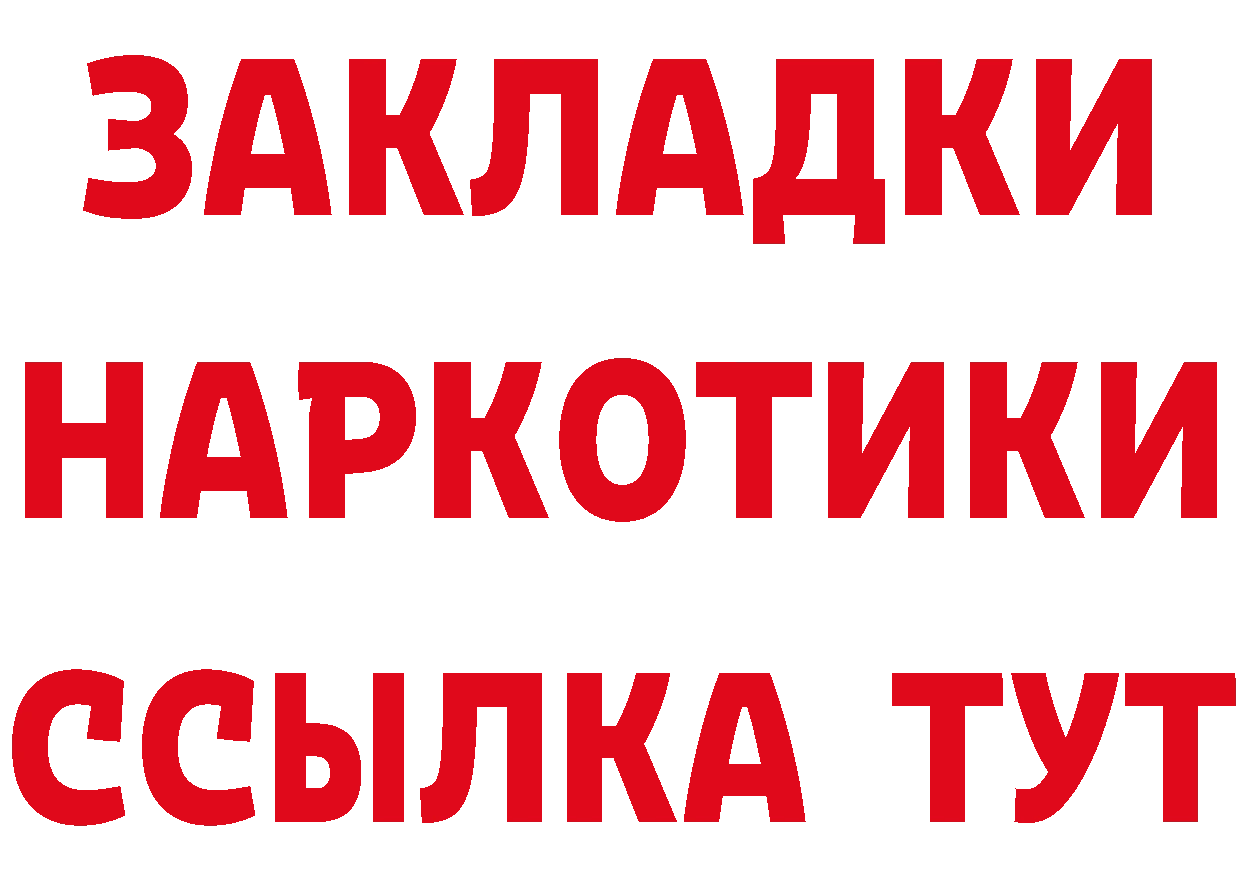 ЗАКЛАДКИ НАРКОТИКИ ССЫЛКА ТУТ